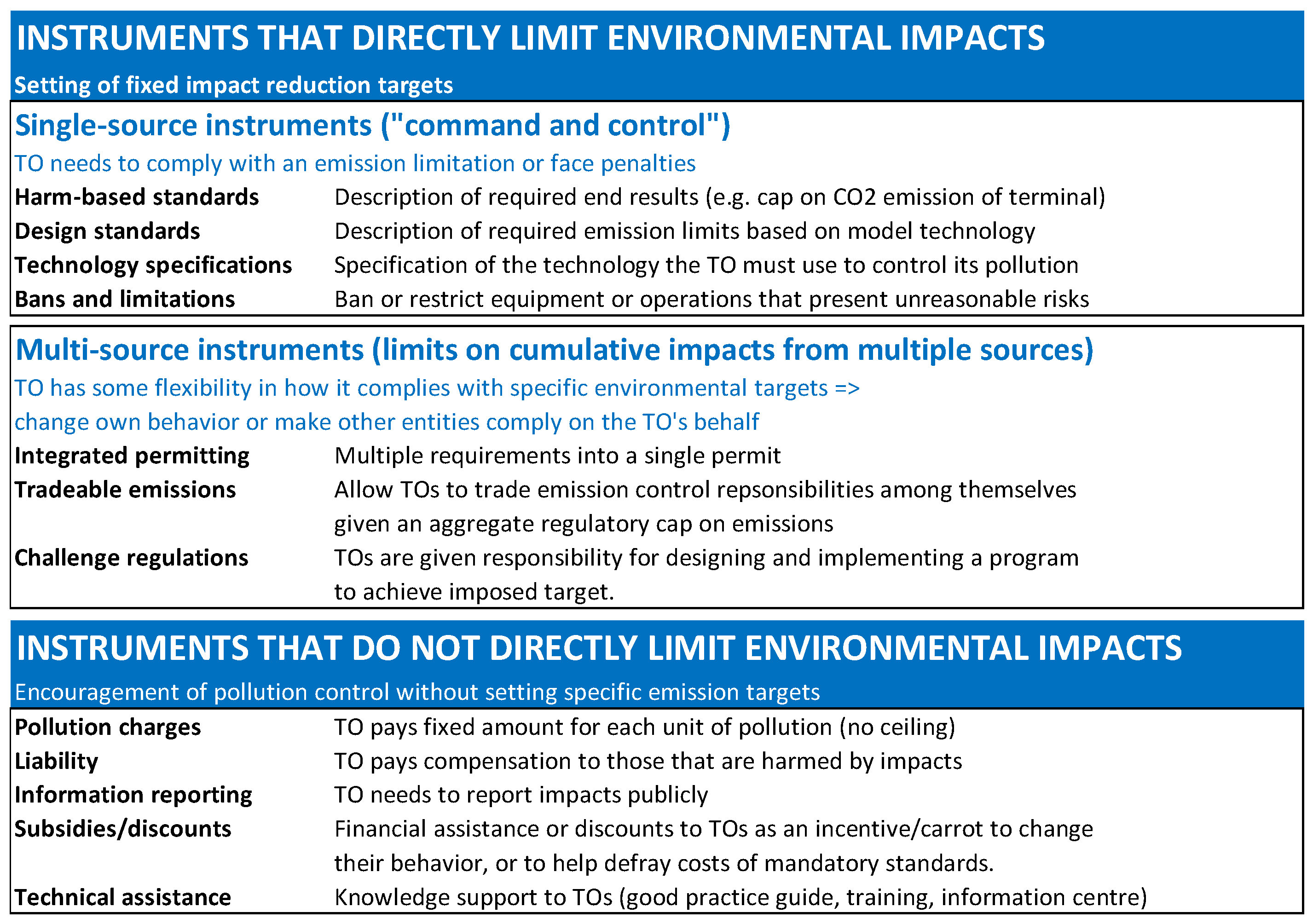 INSTRUMENTS THAT DIRECTLY LIMIT ENVIRONMENTAL IMPACTS

Setting of fixed impact reduction targets

Single-source instruments ("command and control")

TO needs to comply with an emission limitation or face penalties

| | |
|---|---|
| Harm-based standards | Description of required end results (e.g. cap on CO2 emission of terminal) |
| Design standards | Description of required emission limits based on model technology |
| Technology specifications | Specification of the technology the TO must use to control its pollution |
| Bans and limitations | Ban or restrict equipment or operations that present unreasonable risks |

Multi-source instruments (limits on cumulative impacts from multiple sources)

TO has some flexibility in how it complies with specific environmental targets => change own behavior or make other entities comply on the TO's behalf

| | |
|---|---|
| Integrated permitting | Multiple requirements into a single permit |
| Tradeable emissions | Allow TOs to trade emission control repsonsibilities among themselves given an aggregate regulatory cap on emissions |
| Challenge regulations | TOs are given responsibility for designing and implementing a program to achieve imposed target. |

INSTRUMENTS THAT DO NOT DIRECTLY LIMIT ENVIRONMENTAL IMPACTS

Encouragement of pollution control without setting specific emission targets

| | |
|---|---|
| Pollution charges | TO pays fixed amount for each unit of pollution (no ceiling) |
| Liability | TO pays compensation to those that are harmed by impacts |
| Information reporting | TO needs to report impacts publicly |
| Subsidies/discounts | Financial assistance or discounts to TOs as an incentive/carrot to change their behavior, or to help defray costs of mandatory standards. |
| Technical assistance | Knowledge support to TOs (good practice guide, training, information centre) |